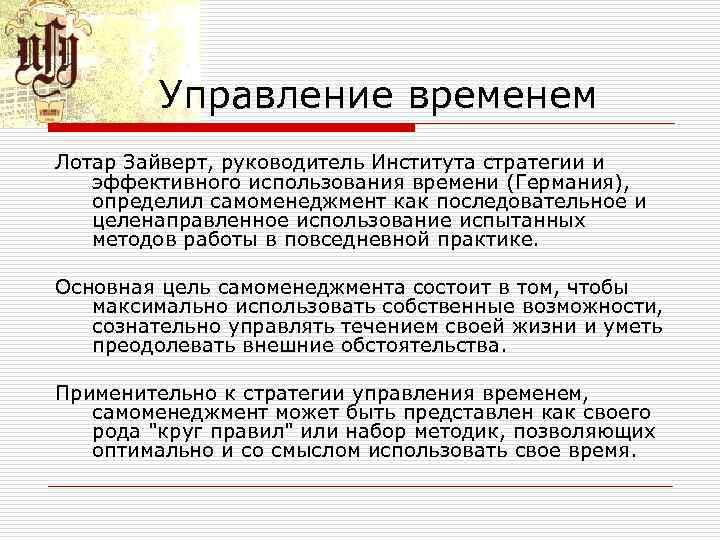 Управление временем

Лотар Зайверт, руководитель Института стратегии и эффективного использования времени (Германия), определил самоменеджмент как последовательное и целенаправленное использование испытанных методов работы в повседневной практике.

Основная цель самоменеджмента состоит в том, чтобы максимально использовать собственные возможности, сознательно управлять течением своей жизни и уметь преодолевать внешние обстоятельства.

Применительно к стратегии управления временем, самоменеджмент может быть представлен как своего рода "круг правил" или набор методик, позволяющих оптимально и со смыслом использовать свое время.